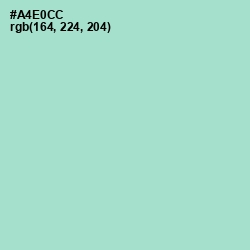 #A4E0CC
rgb(164, 224, 204)